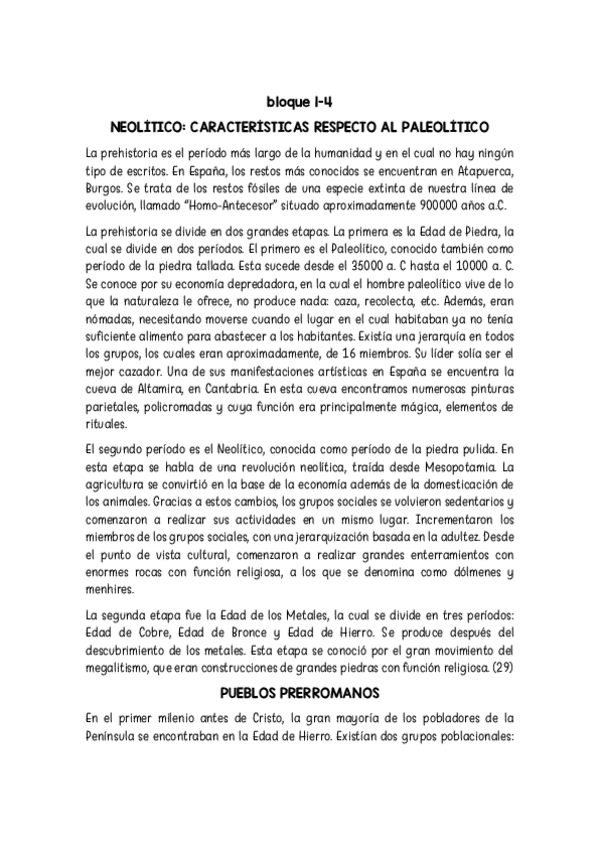 bloque I-4

NEOLÍTICO: CARACTERÍSTICAS RESPECTO AL PALEOLÍTICO

La prehistoria es el período más largo de la humanidad y en el cual no hay ningún tipo de escritos. En España, los restos más conocidos se encuentran en Atapuerca, Burgos. Se trata de los restos fósiles de una especie extinta de nuestra línea de evolución, llamado "Homo-Antecesor" situado aproximadamente 900000 años a.C.

La prehistoria se divide en dos grandes etapas. La primera es la Edad de Piedra, la cual se divide en dos períodos. El primero es el Paleolítico, conocido también como período de la piedra tallada. Esta sucede desde el 35000 a. C hasta el 10000 a. C. Se conoce por su economía depredadora, en la cual el hombre paleolítico vive de lo que la naturaleza le ofrece, no produce nada: caza, recolecta, etc. Además, eran nómadas, necesitando moverse cuando el lugar en el cual habitaban ya no tenía suficiente alimento para abastecer a los habitantes. Existía una jerarquía en todos los grupos, los cuales eran aproximadamente, de 16 miembros. Su líder solía ser el mejor cazador. Una de sus manifestaciones artísticas en España se encuentra la cueva de Altamira, en Cantabria. En esta cueva encontramos numerosas pinturas parietales, policromadas y cuya función era principalmente mágica, elementos de rituales.

El segundo período es el Neolítico, conocida como período de la piedra pulida. En esta etapa se habla de una revolución neolítica, traída desde Mesopotamia. La agricultura se convirtió en la base de la economía además de la domesticación de los animales. Gracias a estos cambios, los grupos sociales se volvieron sedentarios y comenzaron a realizar sus actividades en un mismo lugar. Incrementaron los miembros de los grupos sociales, con una jerarquización basada en la adultez. Desde el punto de vista cultural, comenzaron a realizar grandes enterramientos con enormes rocas con función religiosa, a los que se denomina como dólmenes y menhires.

La segunda etapa fue la Edad de los Metales, la cual se divide en tres períodos: Edad de Cobre, Edad de Bronce y Edad de Hierro. Se produce después del descubrimiento de los metales. Esta etapa se conoció por el gran movimiento del megalitismo, que eran construcciones de grandes piedras con función religiosa. (29)

PUEBLOS PRERROMANOS

En el primer milenio antes de Cristo, la gran mayoría de los pobladores de la Península se encontraban en la Edad de Hierro. Existían dos grupos poblacionales: